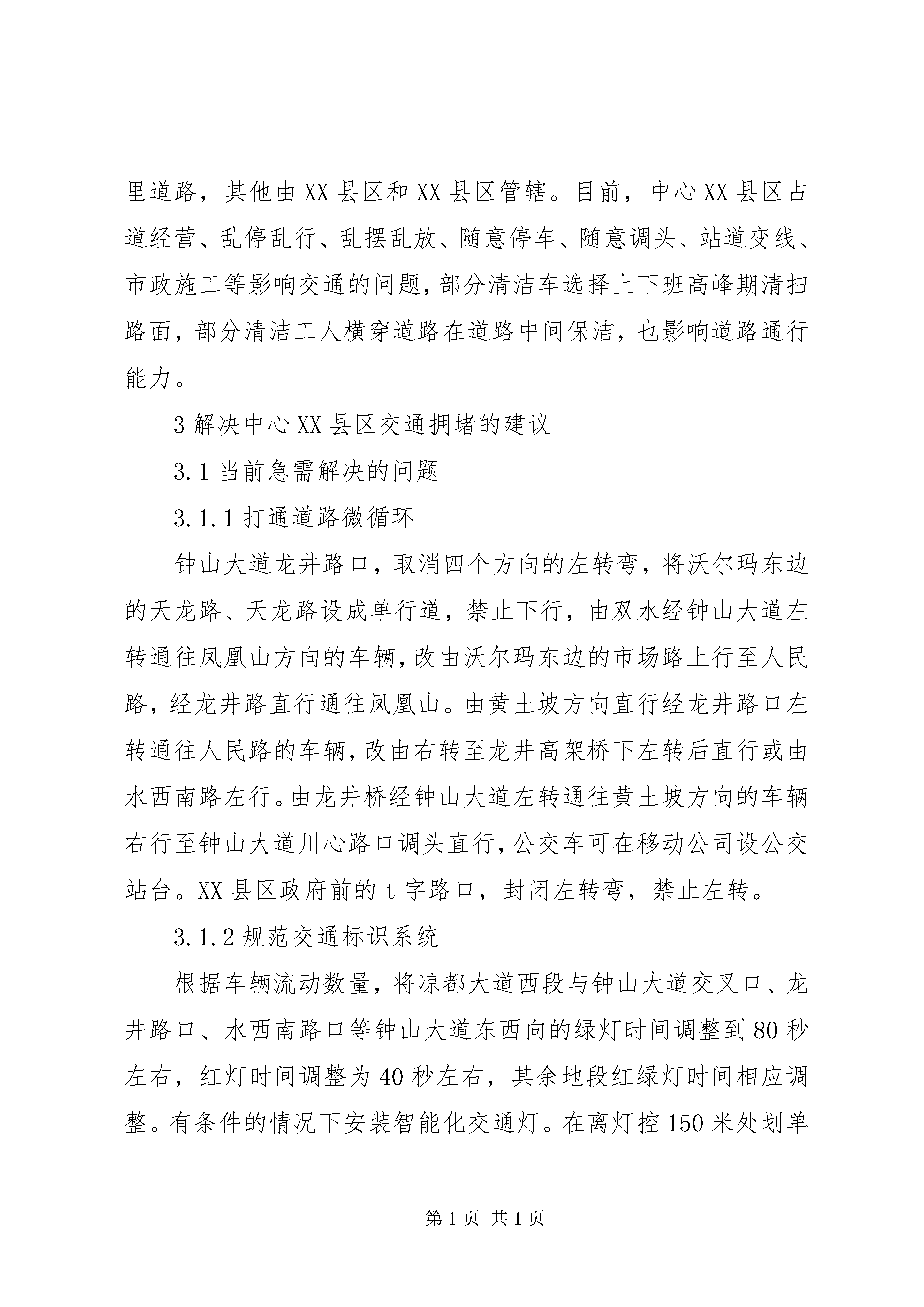 里道路，其他由XX县区和XX县区管辖。目前，中心XX县区占道经营、乱停乱行、乱摆乱放、随意停车、随意调头、站道变线、市政施工等影响交通的问题，部分清洁车选择上下班高峰期清扫路面，部分清洁工人横穿道路在道路中间保洁，也影响道路通行能力。

3解决中心XX县区交通拥堵的建议

3.1当前急需解决的问题

3.1.1打通道路微循环

钟山大道龙井路口，取消四个方向的左转弯，将沃尔玛东边的天龙路、天龙路设成单行道，禁止下行，由双水经钟山大道左转通往凤凰山方向的车辆，改由沃尔玛东边的市场路上行至人民路，经龙井路直行通往凤凰山。由黄土坡方向直行经龙井路口左转通往人民路的车辆，改由右转至龙井高架桥下左转后直行或由水西南路左行。由龙井桥经钟山大道左转通往黄土坡方向的车辆右行至钟山大道川心路口调头直行，公交车可在移动公司设公交站台。XX县区政府前的t字路口，封闭左转弯，禁止左转。

3.1.2规范交通标识系统

根据车辆流动数量，将凉都大道西段与钟山大道交叉口、龙井路口、水西南路口等钟山大道东西向的绿灯时间调整到80秒左右，红灯时间调整为40秒左右，其余地段红绿灯时间相应调整。有条件的情况下安装智能化交通灯。在离灯控150米处划单

第1页 共1页